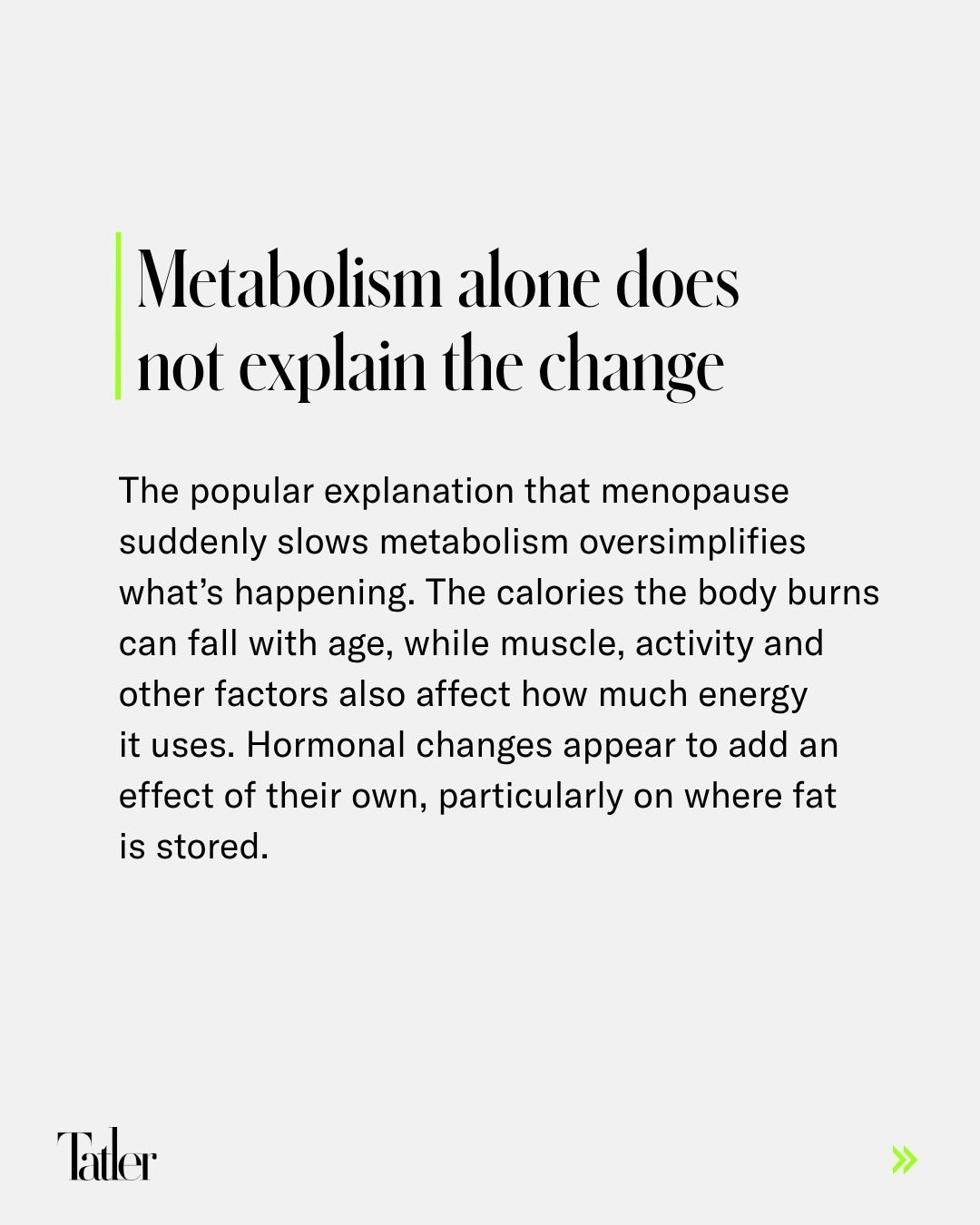 Metabolism alone does
not explain the change

The popular explanation that menopause suddenly slows metabolism oversimplifies what's happening. The calories the body burns can fall with age, while muscle, activity and other factors also affect how much energy it uses. Hormonal changes appear to add an effect of their own, particularly on where fat is stored.

Tatler

»